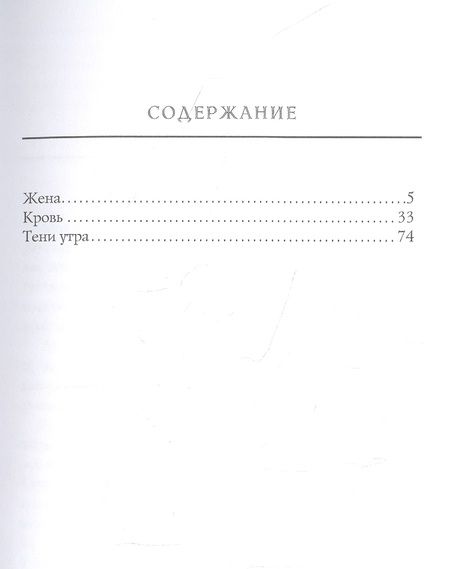 СОДЕРЖАНИЕ

Жена 5
Кровь 33
Тени утра 74